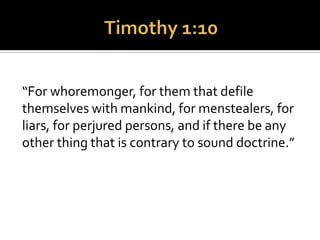 Timothy 1:10

“For whoremonger, for them that defile themselves with mankind, for menstealers, for liars, for perjured persons, and if there be any other thing that is contrary to sound doctrine.”